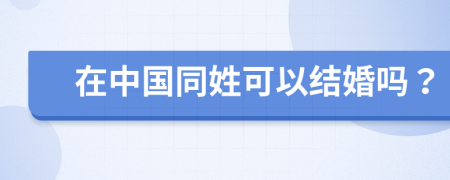 在中国同姓可以结婚吗？